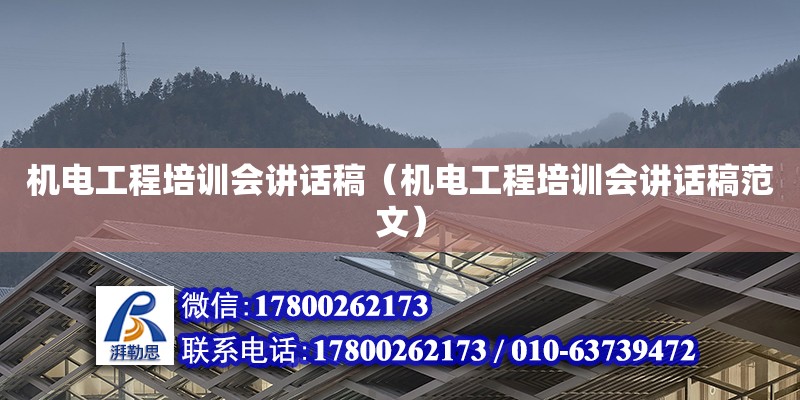 机电工程培训会讲话稿（机电工程培训会讲话稿范文）

湃勒思

微信:17800262173

联系电话:17800262173 / 010-63739472